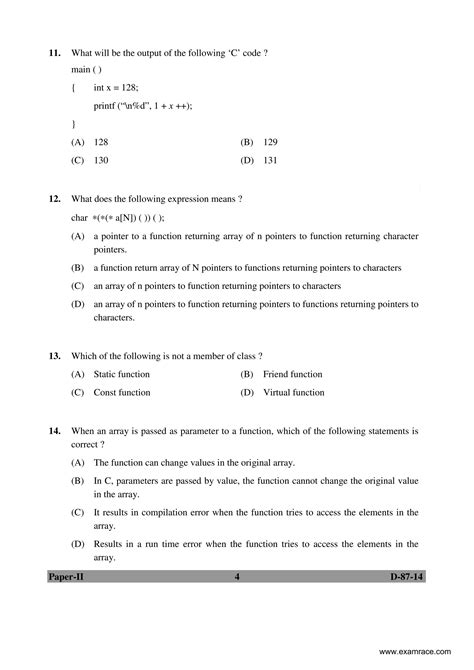 11. What will be the output of the following 'C' code ?

main ( )

{ int x = 128;

printf ("\n%d", 1 + x ++);

}

(A) 128 (B) 129

(C) 130 (D) 131

12. What does the following expression means ?

char *(*(* a[N]) ( )) ( );

(A) a pointer to a function returning array of n pointers to function returning character pointers.

(B) a function return array of N pointers to functions returning pointers to characters

(C) an array of n pointers to function returning pointers to characters

(D) an array of n pointers to function returning pointers to functions returning pointers to characters.

13. Which of the following is not a member of class ?

(A) Static function (B) Friend function

(C) Const function (D) Virtual function

14. When an array is passed as parameter to a function, which of the following statements is correct ?

(A) The function can change values in the original array.

(B) In C, parameters are passed by value, the function cannot change the original value in the array.

(C) It results in compilation error when the function tries to access the elements in the array.

(D) Results in a run time error when the function tries to access the elements in the array.

Paper-II 4 D-87-14

www.examrace.com